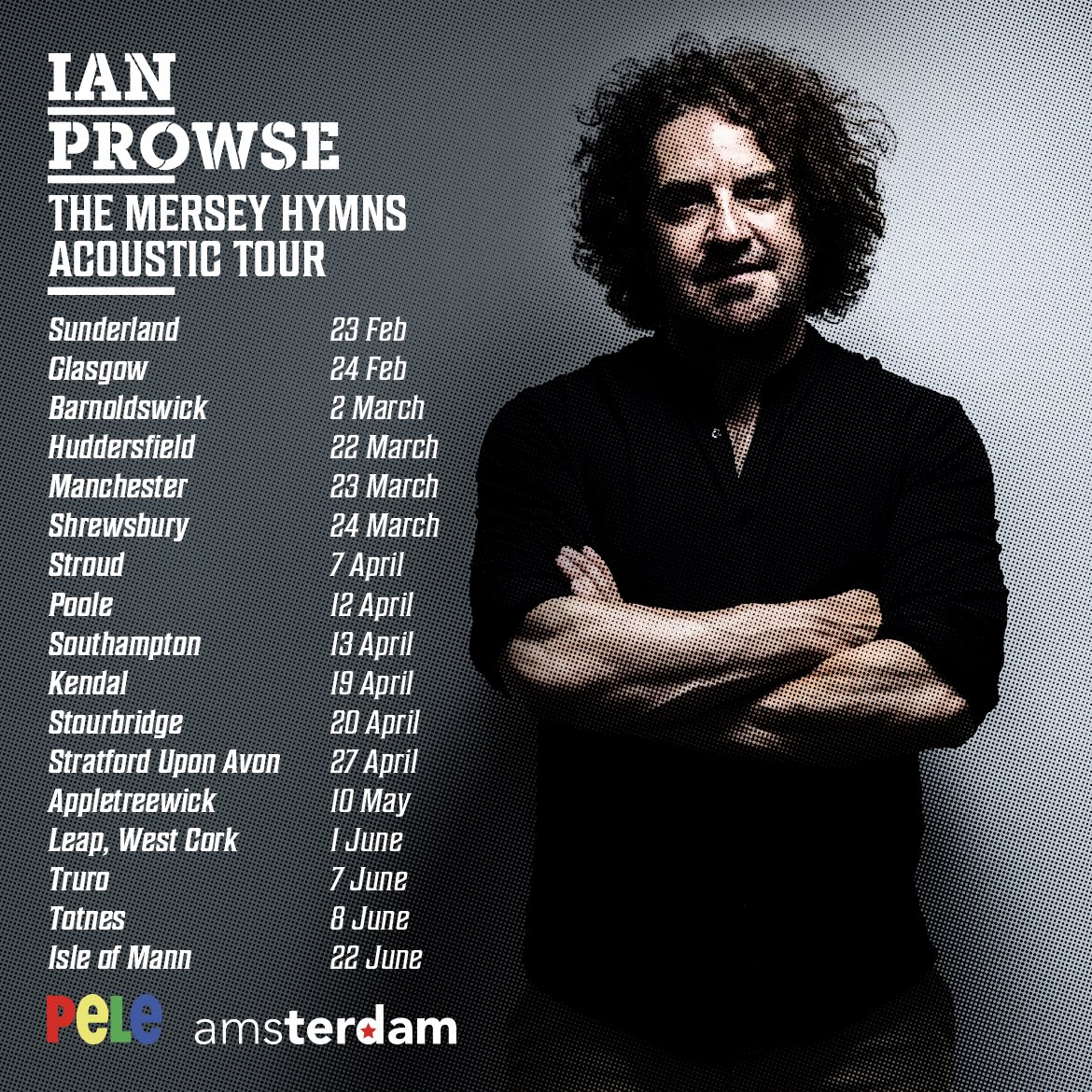 IAN
PROWSE
THE MERSEY HYMNS
ACOUSTIC TOUR

| | |
|---|---|
| Sunderland | 23 Feb |
| Glasgow | 24 Feb |
| Barnoldswick | 2 March |
| Huddersfield | 22 March |
| Manchester | 23 March |
| Shrewsbury | 24 March |
| Stroud | 7 April |
| Poole | 12 April |
| Southampton | 13 April |
| Kendal | 19 April |
| Stourbridge | 20 April |
| Stratford Upon Avon | 27 April |
| Appletreewick | 10 May |
| Leap, West Cork | 1 June |
| Truro | 7 June |
| Totnes | 8 June |
| Isle of Mann | 22 June |

PELE amsterdam